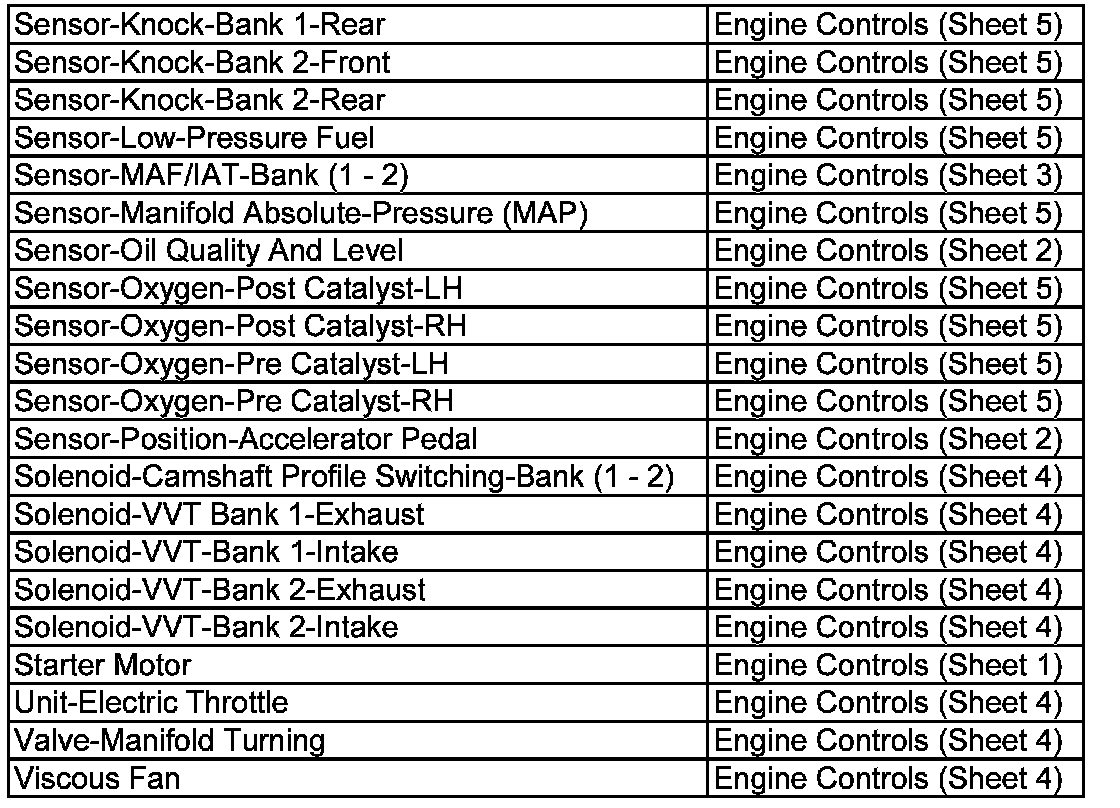 | Sensor-Knock-Bank 1-Rear | Engine Controls (Sheet 5) |
|---|---|
| Sensor-Knock-Bank 2-Front | Engine Controls (Sheet 5) |
| Sensor-Knock-Bank 2-Rear | Engine Controls (Sheet 5) |
| Sensor-Low-Pressure Fuel | Engine Controls (Sheet 5) |
| Sensor-MAF/IAT-Bank (1 - 2) | Engine Controls (Sheet 3) |
| Sensor-Manifold Absolute-Pressure (MAP) | Engine Controls (Sheet 5) |
| Sensor-Oil Quality And Level | Engine Controls (Sheet 2) |
| Sensor-Oxygen-Post Catalyst-LH | Engine Controls (Sheet 5) |
| Sensor-Oxygen-Post Catalyst-RH | Engine Controls (Sheet 5) |
| Sensor-Oxygen-Pre Catalyst-LH | Engine Controls (Sheet 5) |
| Sensor-Oxygen-Pre Catalyst-RH | Engine Controls (Sheet 5) |
| Sensor-Position-Accelerator Pedal | Engine Controls (Sheet 2) |
| Solenoid-Camshaft Profile Switching-Bank (1 - 2) | Engine Controls (Sheet 4) |
| Solenoid-VVT Bank 1-Exhaust | Engine Controls (Sheet 4) |
| Solenoid-VVT-Bank 1-Intake | Engine Controls (Sheet 4) |
| Solenoid-VVT-Bank 2-Exhaust | Engine Controls (Sheet 4) |
| Solenoid-VVT-Bank 2-Intake | Engine Controls (Sheet 4) |
| Starter Motor | Engine Controls (Sheet 1) |
| Unit-Electric Throttle | Engine Controls (Sheet 4) |
| Valve-Manifold Turning | Engine Controls (Sheet 4) |
| Viscous Fan | Engine Controls (Sheet 4) |